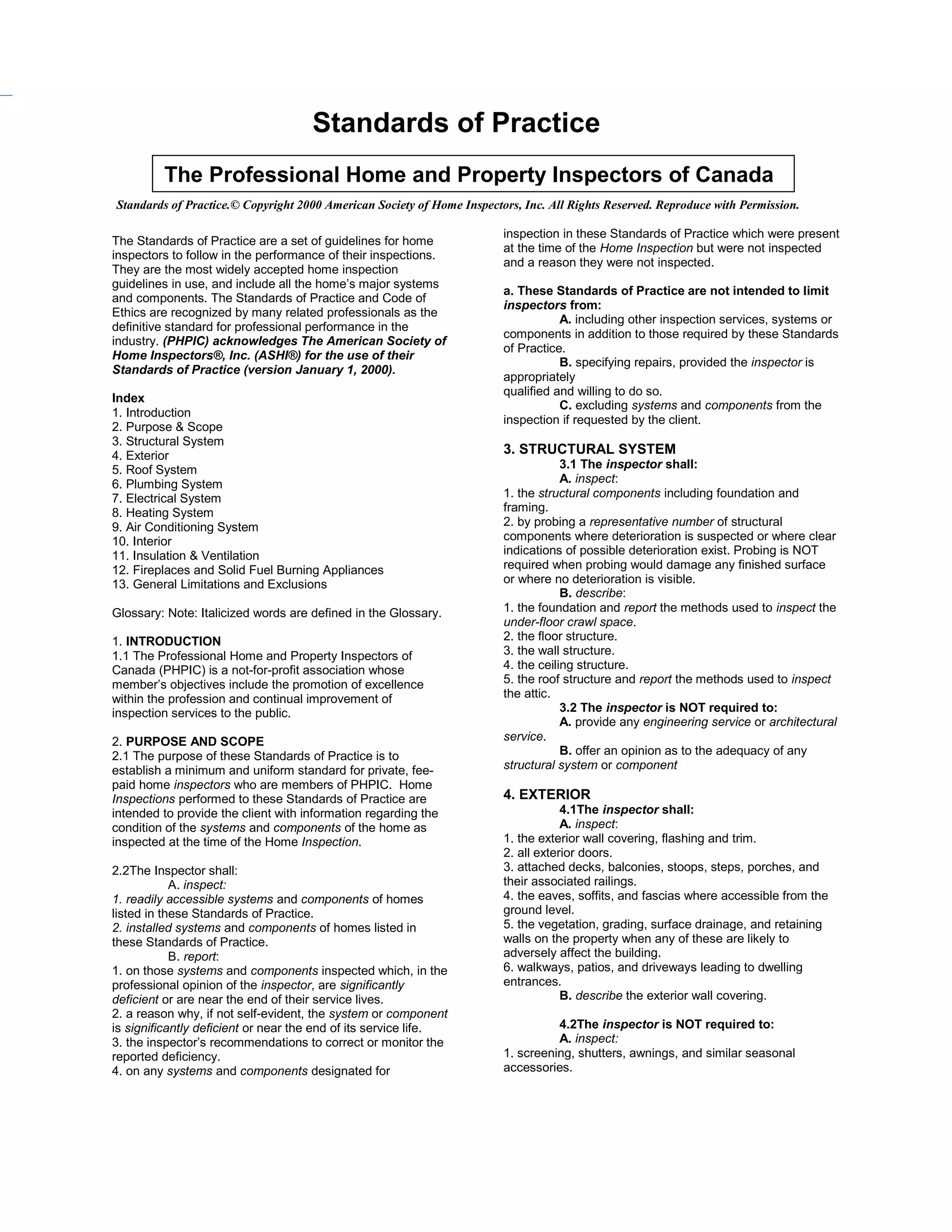 Standards of Practice

The Professional Home and Property Inspectors of Canada

Standards of Practice.© Copyright 2000 American Society of Home Inspectors, Inc. All Rights Reserved. Reproduce with Permission.

The Standards of Practice are a set of guidelines for home inspectors to follow in the performance of their inspections. They are the most widely accepted home inspection guidelines in use, and include all the home's major systems and components. The Standards of Practice and Code of Ethics are recognized by many related professionals as the definitive standard for professional performance in the industry. (PHPIC) acknowledges The American Society of Home Inspectors®, Inc. (ASHI®) for the use of their Standards of Practice (version January 1, 2000).

Index
1. Introduction
2. Purpose & Scope
3. Structural System
4. Exterior
5. Roof System
6. Plumbing System
7. Electrical System
8. Heating System
9. Air Conditioning System
10. Interior
11. Insulation & Ventilation
12. Fireplaces and Solid Fuel Burning Appliances
13. General Limitations and Exclusions

Glossary: Note: Italicized words are defined in the Glossary.

1. INTRODUCTION
1.1 The Professional Home and Property Inspectors of Canada (PHPIC) is a not-for-profit association whose member's objectives include the promotion of excellence within the profession and continual improvement of inspection services to the public.

2. PURPOSE AND SCOPE
2.1 The purpose of these Standards of Practice is to establish a minimum and uniform standard for private, fee-paid home inspectors who are members of PHPIC. Home Inspections performed to these Standards of Practice are intended to provide the client with information regarding the condition of the systems and components of the home as inspected at the time of the Home Inspection.

2.2The Inspector shall:
A. inspect:
1. readily accessible systems and components of homes listed in these Standards of Practice.
2. installed systems and components of homes listed in these Standards of Practice.
B. report:
1. on those systems and components inspected which, in the professional opinion of the inspector, are significantly deficient or are near the end of their service lives.
2. a reason why, if not self-evident, the system or component is significantly deficient or near the end of its service life.
3. the inspector's recommendations to correct or monitor the reported deficiency.
4. on any systems and components designated for inspection in these Standards of Practice which were present at the time of the Home Inspection but were not inspected and a reason they were not inspected.

a. These Standards of Practice are not intended to limit inspectors from:
A. including other inspection services, systems or components in addition to those required by these Standards of Practice.
B. specifying repairs, provided the inspector is appropriately
qualified and willing to do so.
C. excluding systems and components from the inspection if requested by the client.

3. STRUCTURAL SYSTEM
3.1 The inspector shall:
A. inspect:
1. the structural components including foundation and framing.
2. by probing a representative number of structural components where deterioration is suspected or where clear indications of possible deterioration exist. Probing is NOT required when probing would damage any finished surface or where no deterioration is visible.
B. describe:
1. the foundation and report the methods used to inspect the under-floor crawl space.
2. the floor structure.
3. the wall structure.
4. the ceiling structure.
5. the roof structure and report the methods used to inspect the attic.
3.2 The inspector is NOT required to:
A. provide any engineering service or architectural service.
B. offer an opinion as to the adequacy of any structural system or component

4. EXTERIOR
4.1The inspector shall:
A. inspect:
1. the exterior wall covering, flashing and trim.
2. all exterior doors.
3. attached decks, balconies, stoops, steps, porches, and their associated railings.
4. the eaves, soffits, and fascias where accessible from the ground level.
5. the vegetation, grading, surface drainage, and retaining walls on the property when any of these are likely to adversely affect the building.
6. walkways, patios, and driveways leading to dwelling entrances.
B. describe the exterior wall covering.

4.2The inspector is NOT required to:
A. inspect:
1. screening, shutters, awnings, and similar seasonal accessories.